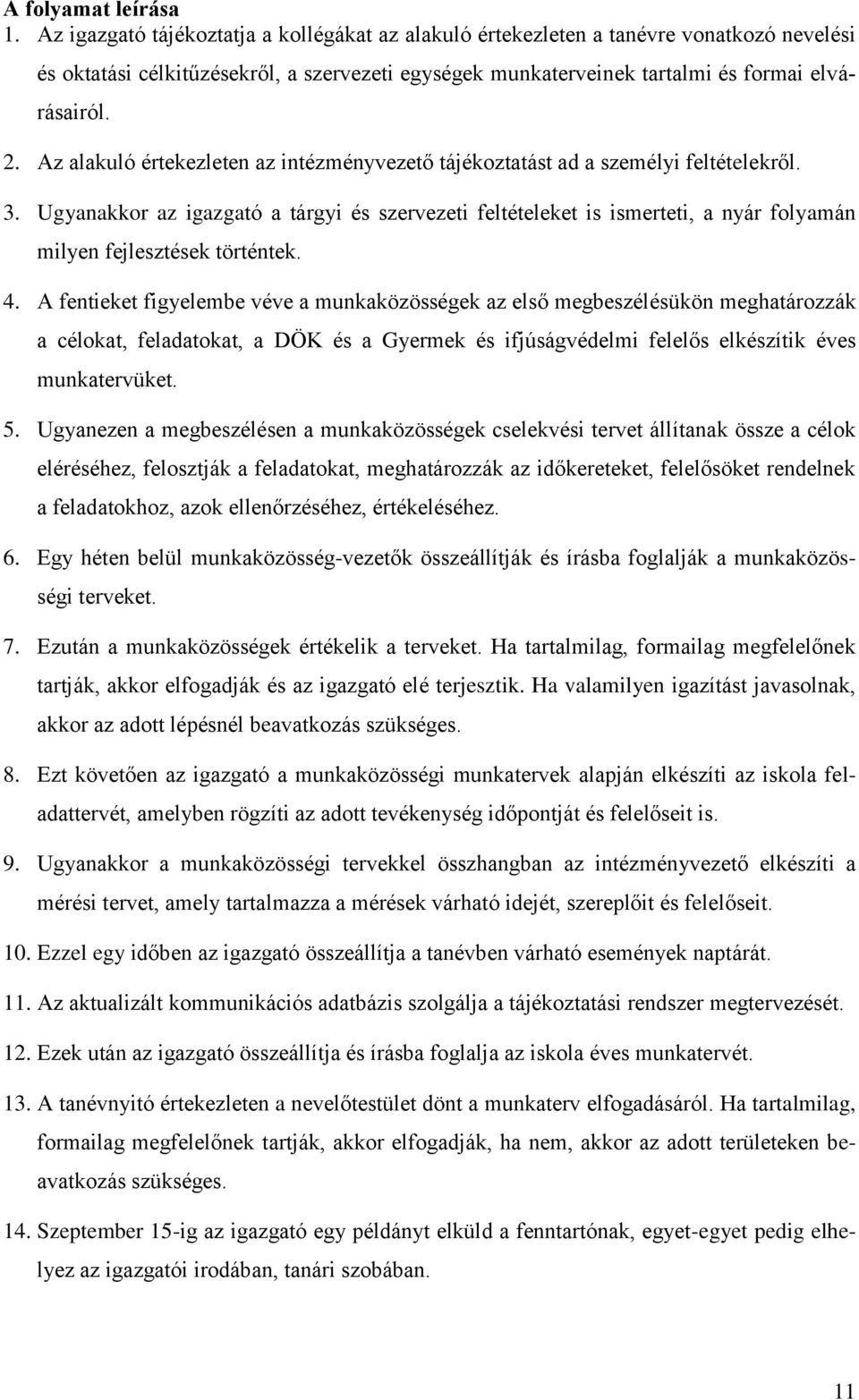 A folyamat leírása

1. Az igazgató tájékoztatja a kollégákat az alakuló értekezleten a tanévre vonatkozó nevelési és oktatási célkitűzésekről, a szervezeti egységek munkaterveinek tartalmi és formai elvárásairól.

2. Az alakuló értekezleten az intézményvezető tájékoztatást ad a személyi feltételekről.

3. Ugyanakkor az igazgató a tárgyi és szervezeti feltételeket is ismerteti, a nyár folyamán milyen fejlesztések történtek.

4. A fentieket figyelembe véve a munkaközösségek az első megbeszélésükön meghatározzák a célokat, feladatokat, a DÖK és a Gyermek és ifjúságvédelmi felelős elkészítik éves munkatervüket.

5. Ugyanezen a megbeszélésen a munkaközösségek cselekvési tervet állítanak össze a célok eléréséhez, felosztják a feladatokat, meghatározzák az időkereteket, felelősöket rendelnek a feladatokhoz, azok ellenőrzéséhez, értékeléséhez.

6. Egy héten belül munkaközösség-vezetők összeállítják és írásba foglalják a munkaközösségi terveket.

7. Ezután a munkaközösségek értékelik a terveket. Ha tartalmilag, formailag megfelelőnek tartják, akkor elfogadják és az igazgató elé terjesztik. Ha valamilyen igazítást javasolnak, akkor az adott lépésnél beavatkozás szükséges.

8. Ezt követően az igazgató a munkaközösségi munkatervek alapján elkészíti az iskola feladattervét, amelyben rögzíti az adott tevékenység időpontját és felelőseit is.

9. Ugyanakkor a munkaközösségi tervekkel összhangban az intézményvezető elkészíti a mérési tervet, amely tartalmazza a mérések várható idejét, szereplőit és felelőseit.

10. Ezzel egy időben az igazgató összeállítja a tanévben várható események naptárát.

11. Az aktualizált kommunikációs adatbázis szolgálja a tájékoztatási rendszer megtervezését.

12. Ezek után az igazgató összeállítja és írásba foglalja az iskola éves munkatervét.

13. A tanévnyitó értekezleten a nevelőtestület dönt a munkaterv elfogadásáról. Ha tartalmilag, formailag megfelelőnek tartják, akkor elfogadják, ha nem, akkor az adott területeken beavatkozás szükséges.

14. Szeptember 15-ig az igazgató egy példányt elküld a fenntartónak, egyet-egyet pedig elhelyez az igazgatói irodában, tanári szobában.

11